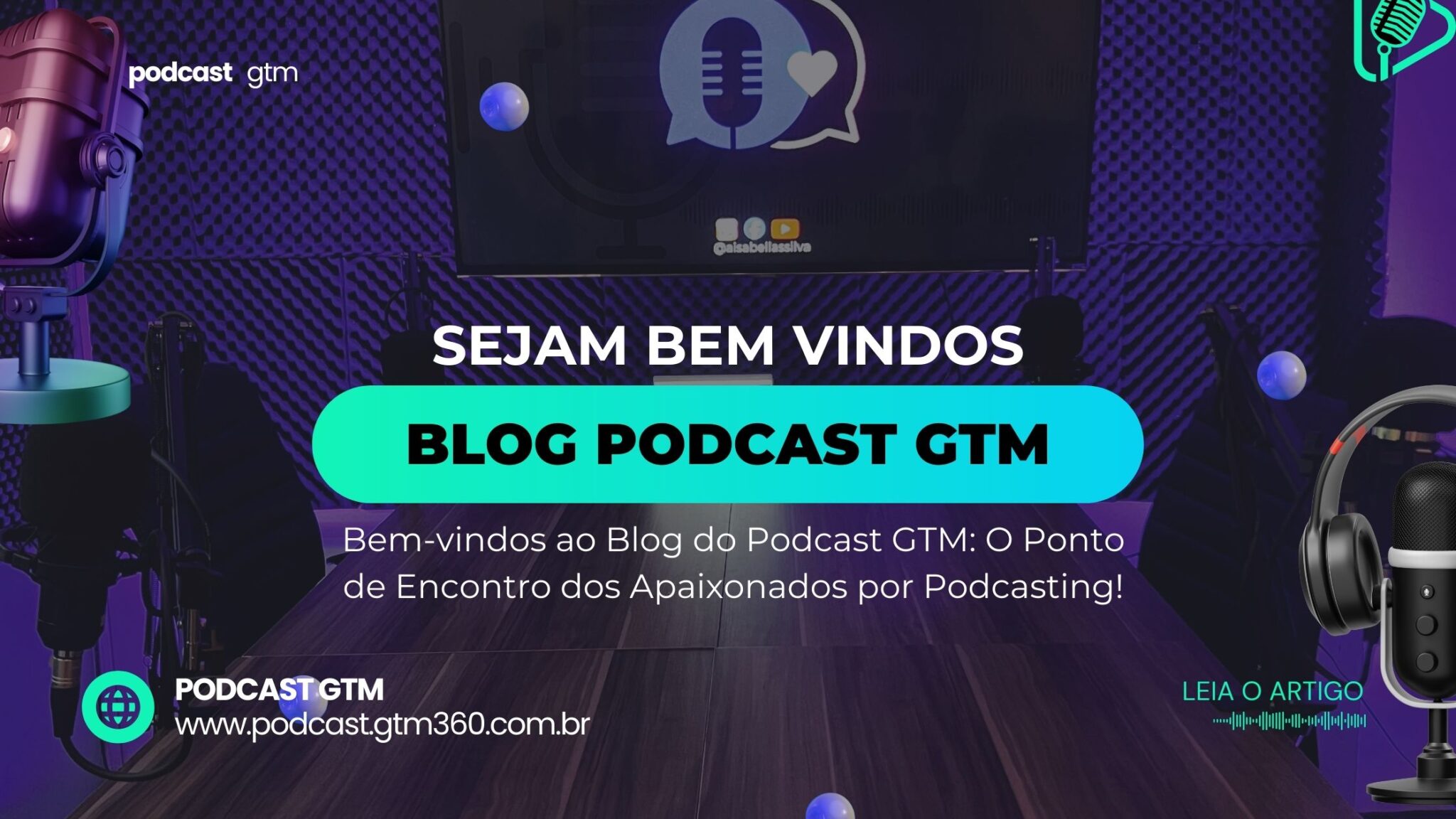 podcast gtm

@aisabellassilva

SEJAM BEM VINDOS

BLOG PODCAST GTM

Bem-vindos ao Blog do Podcast GTM: O Ponto de Encontro dos Apaixonados por Podcasting!

PODCAST GTM
www.podcast.gtm360.com.br

LEIA O ARTIGO